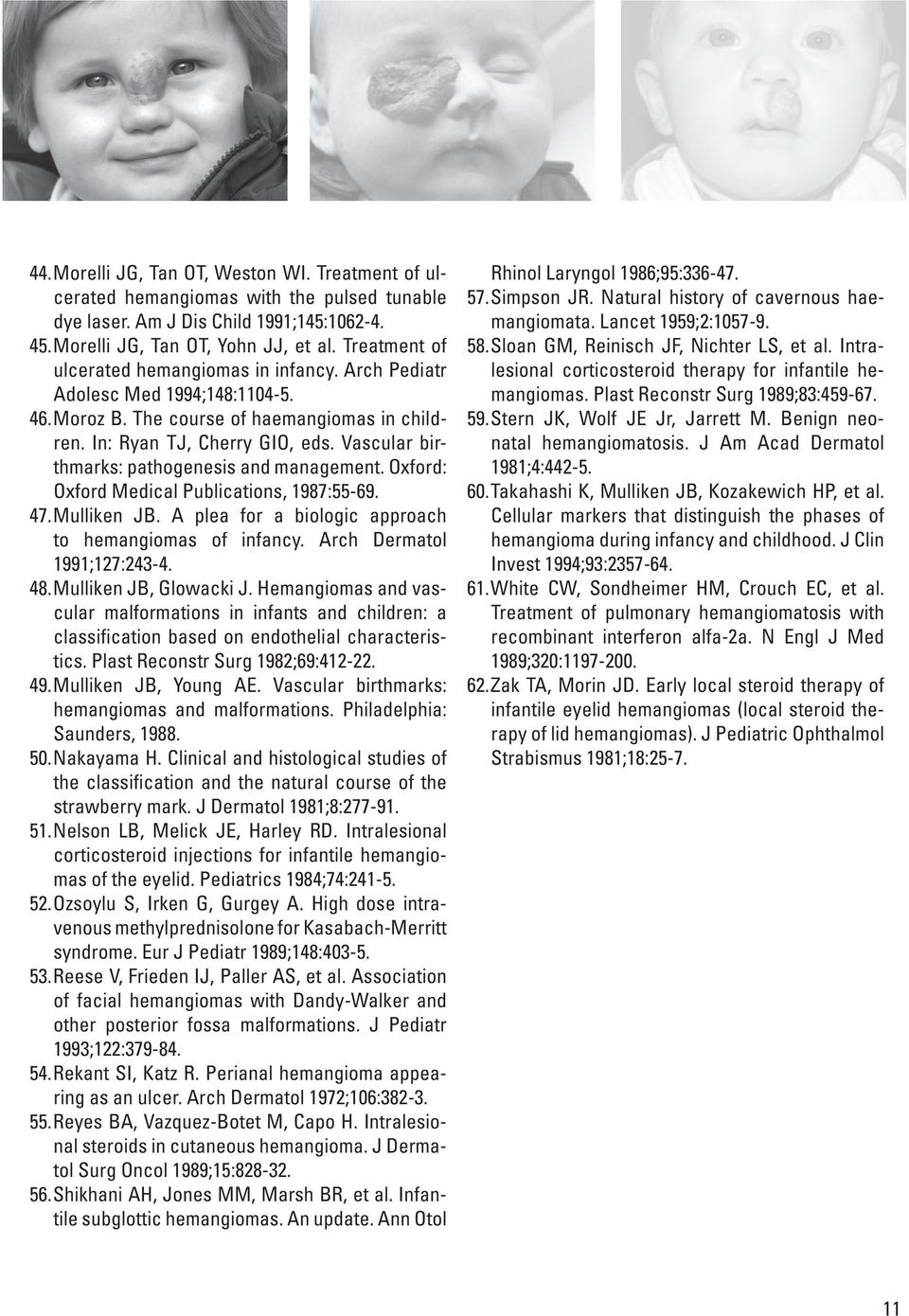 44. Morelli JG, Tan OT, Weston WI. Treatment of ulcerated hemangiomas with the pulsed tunable dye laser. Am J Dis Child 1991;145:1062-4.

45. Morelli JG, Tan OT, Yohn JJ, et al. Treatment of ulcerated hemangiomas in infancy. Arch Pediatr Adolesc Med 1994;148:1104-5.

46. Moroz B. The course of haemangiomas in children. In: Ryan TJ, Cherry GIO, eds. Vascular birthmarks: pathogenesis and management. Oxford: Oxford Medical Publications, 1987:55-69.

47. Mulliken JB. A plea for a biologic approach to hemangiomas of infancy. Arch Dermatol 1991;127:243-4.

48. Mulliken JB, Glowacki J. Hemangiomas and vascular malformations in infants and children: a classification based on endothelial characteristics. Plast Reconstr Surg 1982;69:412-22.

49. Mulliken JB, Young AE. Vascular birthmarks: hemangiomas and malformations. Philadelphia: Saunders, 1988.

50. Nakayama H. Clinical and histological studies of the classification and the natural course of the strawberry mark. J Dermatol 1981;8:277-91.

51. Nelson LB, Melick JE, Harley RD. Intralesional corticosteroid injections for infantile hemangiomas of the eyelid. Pediatrics 1984;74:241-5.

52. Ozsoylu S, Irken G, Gurgey A. High dose intravenous methylprednisolone for Kasabach-Merritt syndrome. Eur J Pediatr 1989;148:403-5.

53. Reese V, Frieden IJ, Paller AS, et al. Association of facial hemangiomas with Dandy-Walker and other posterior fossa malformations. J Pediatr 1993;122:379-84.

54. Rekant SI, Katz R. Perianal hemangioma appearing as an ulcer. Arch Dermatol 1972;106:382-3.

55. Reyes BA, Vazquez-Botet M, Capo H. Intralesional steroids in cutaneous hemangioma. J Dermatol Surg Oncol 1989;15:828-32.

56. Shikhani AH, Jones MM, Marsh BR, et al. Infantile subglottic hemangiomas. An update. Ann Otol Rhinol Laryngol 1986;95:336-47.

57. Simpson JR. Natural history of cavernous haemangiomata. Lancet 1959;2:1057-9.

58. Sloan GM, Reinisch JF, Nichter LS, et al. Intralesional corticosteroid therapy for infantile hemangiomas. Plast Reconstr Surg 1989;83:459-67.

59. Stern JK, Wolf JE Jr, Jarrett M. Benign neonatal hemangiomatosis. J Am Acad Dermatol 1981;4:442-5.

60. Takahashi K, Mulliken JB, Kozakewich HP, et al. Cellular markers that distinguish the phases of hemangioma during infancy and childhood. J Clin Invest 1994;93:2357-64.

61. White CW, Sondheimer HM, Crouch EC, et al. Treatment of pulmonary hemangiomatosis with recombinant interferon alfa-2a. N Engl J Med 1989;320:1197-200.

62. Zak TA, Morin JD. Early local steroid therapy of infantile eyelid hemangiomas (local steroid therapy of lid hemangiomas). J Pediatric Ophthalmol Strabismus 1981;18:25-7.

11